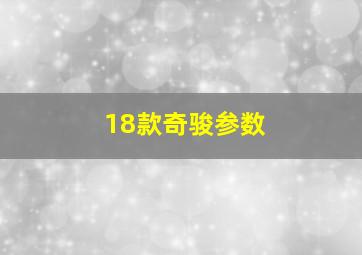 18款奇骏参数